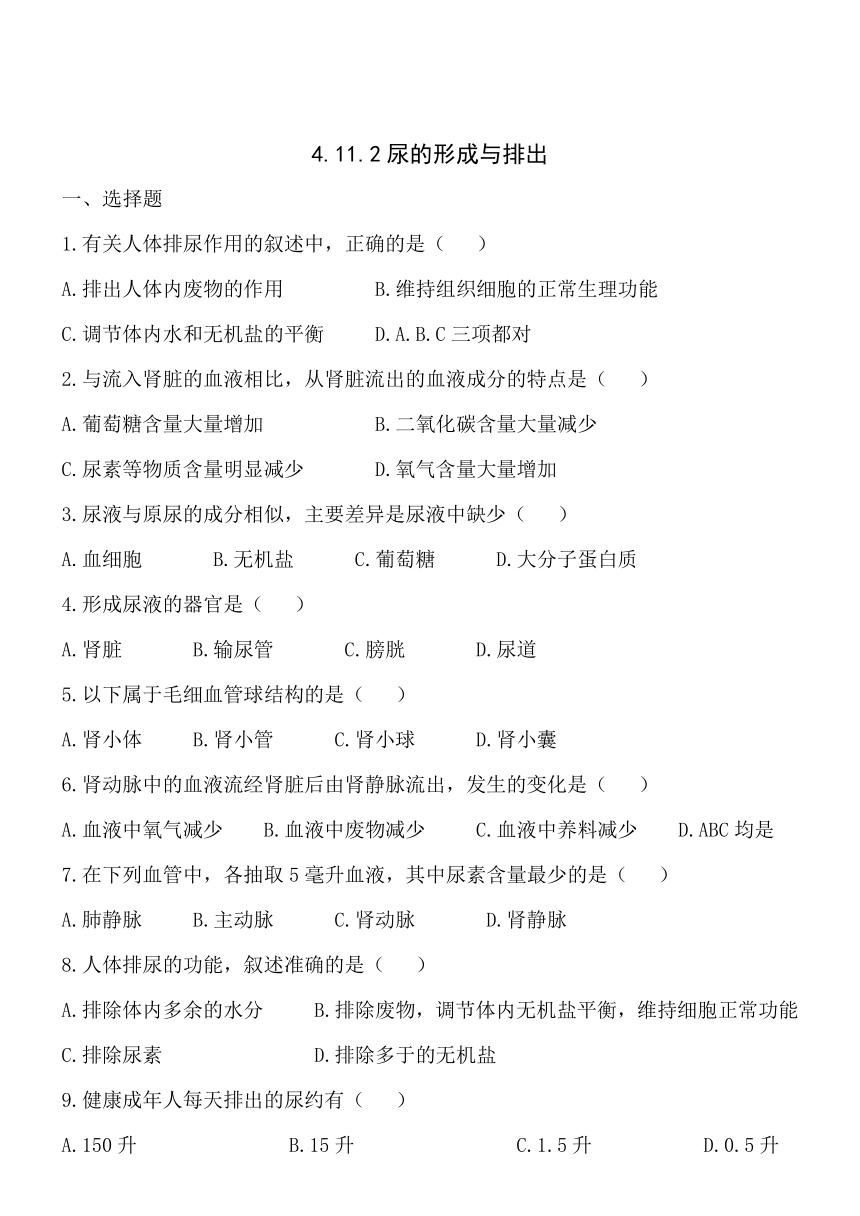 4.11.2 尿的形成与排出

一、选择题

1.有关人体排尿作用的叙述中，正确的是（　　）

A.排出人体内废物的作用　　B.维持组织细胞的正常生理功能

C.调节体内水和无机盐的平衡　　D.A.B.C 三项都对

2.与流入肾脏的血液相比，从肾脏流出的血液成分的特点是（　　）

A.葡萄糖含量大量增加　　B.二氧化碳含量大量减少

C.尿素等物质含量明显减少　　D.氧气含量大量增加

3.尿液与原尿的成分相似，主要差异是尿液中缺少（　　）

A.血细胞　　B.无机盐　　C.葡萄糖　　D.大分子蛋白质

4.形成尿液的器官是（　　）

A.肾脏　　B.输尿管　　C.膀胱　　D.尿道

5.以下属于毛细血管球结构的是（　　）

A.肾小体　　B.肾小管　　C.肾小球　　D.肾小囊

6.肾动脉中的血液流经肾脏后由肾静脉流出，发生的变化是（　　）

A.血液中氧气减少　　B.血液中废物减少　　C.血液中养料减少　　D.ABC 均是

7.在下列血管中，各抽取 5 毫升血液，其中尿素含量最少的是（　　）

A.肺静脉　　B.主动脉　　C.肾动脉　　D.肾静脉

8.人体排尿的功能，叙述准确的是（　　）

A.排除体内多余的水分　　B.排除废物，调节体内无机盐平衡，维持细胞正常功能

C.排除尿素　　D.排除多于的无机盐

9.健康成年人每天排出的尿约有（　　）

A.150 升　　B.15 升　　C.1.5 升　　D.0.5 升